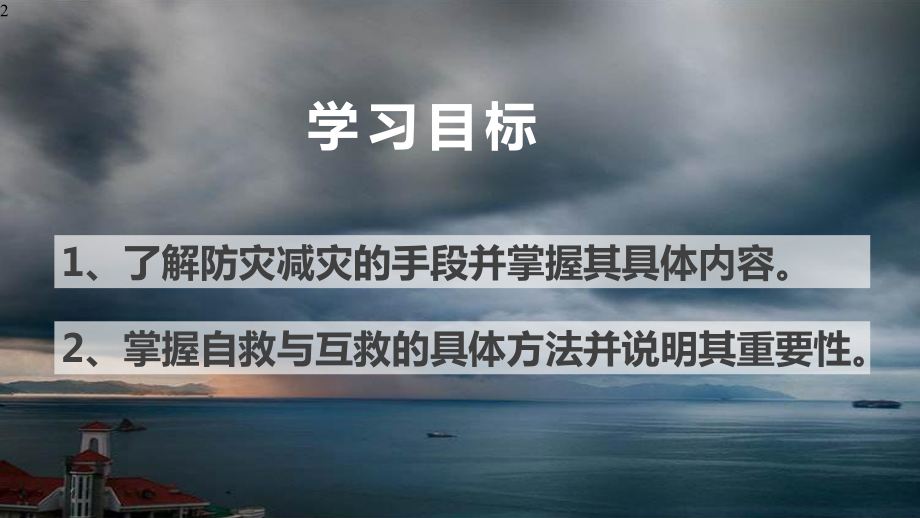 2

学习目标

1、了解防灾减灾的手段并掌握其具体内容。

2、掌握自救与互救的具体方法并说明其重要性。